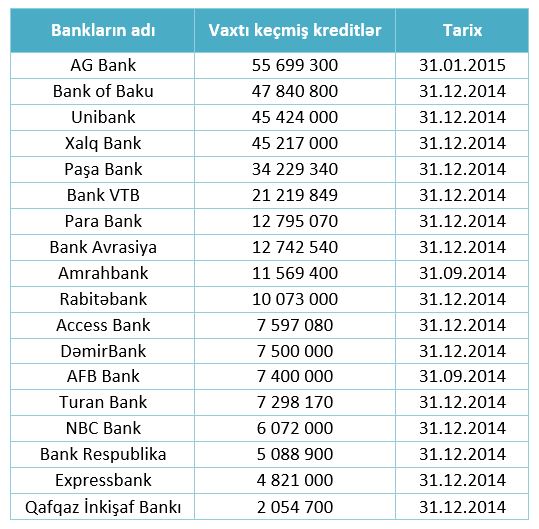 | Bankların adı | Vaxtı keçmiş kreditlər | Tarix |
|---|---|---|
| AG Bank | 55 699 300 | 31.01.2015 |
| Bank of Baku | 47 840 800 | 31.12.2014 |
| Unibank | 45 424 000 | 31.12.2014 |
| Xalq Bank | 45 217 000 | 31.12.2014 |
| Paşa Bank | 34 229 340 | 31.12.2014 |
| Bank VTB | 21 219 849 | 31.12.2014 |
| Para Bank | 12 795 070 | 31.12.2014 |
| Bank Avrasiya | 12 742 540 | 31.12.2014 |
| Amrahbank | 11 569 400 | 31.09.2014 |
| Rabitəbank | 10 073 000 | 31.12.2014 |
| Access Bank | 7 597 080 | 31.12.2014 |
| DəmirBank | 7 500 000 | 31.12.2014 |
| AFB Bank | 7 400 000 | 31.09.2014 |
| Turan Bank | 7 298 170 | 31.12.2014 |
| NBC Bank | 6 072 000 | 31.12.2014 |
| Bank Respublika | 5 088 900 | 31.12.2014 |
| Expressbank | 4 821 000 | 31.12.2014 |
| Qafqaz İnkişaf Bankı | 2 054 700 | 31.12.2014 |